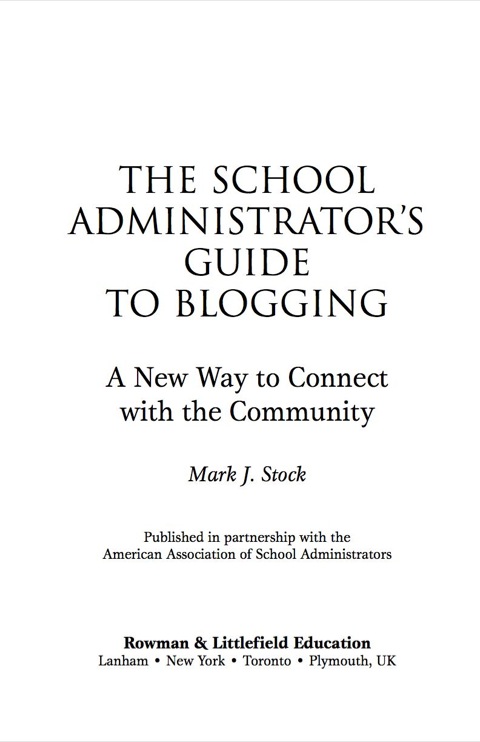 THE SCHOOL ADMINISTRATOR'S GUIDE TO BLOGGING

A New Way to Connect with the Community

Mark J. Stock

Published in partnership with the American Association of School Administrators

Rowman & Littlefield Education
Lanham • New York • Toronto • Plymouth, UK